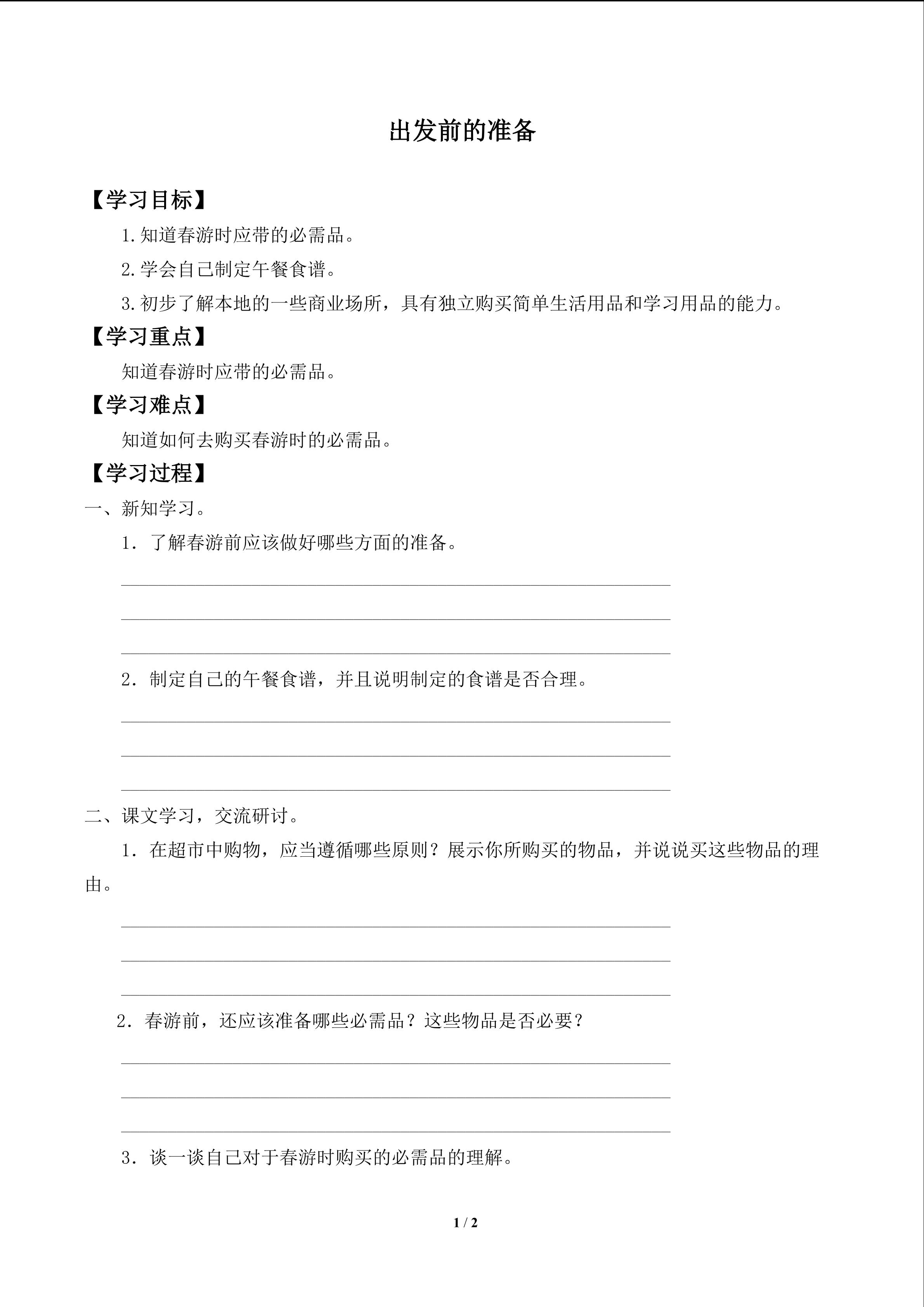 出发前的准备

【学习目标】

1.知道春游时应带的必需品。

2.学会自己制定午餐食谱。

3.初步了解本地的一些商业场所，具有独立购买简单生活用品和学习用品的能力。

【学习重点】

知道春游时应带的必需品。

【学习难点】

知道如何去购买春游时的必需品。

【学习过程】

一、新知学习。

1．了解春游前应该做好哪些方面的准备。

____
____
____

2．制定自己的午餐食谱，并且说明制定的食谱是否合理。

____
____
____

二、课文学习，交流研讨。

1．在超市中购物，应当遵循哪些原则？展示你所购买的物品，并说说买这些物品的理由。

____
____
____

2．春游前，还应该准备哪些必需品？这些物品是否必要？

____
____
____

3．谈一谈自己对于春游时购买的必需品的理解。

1 / 2